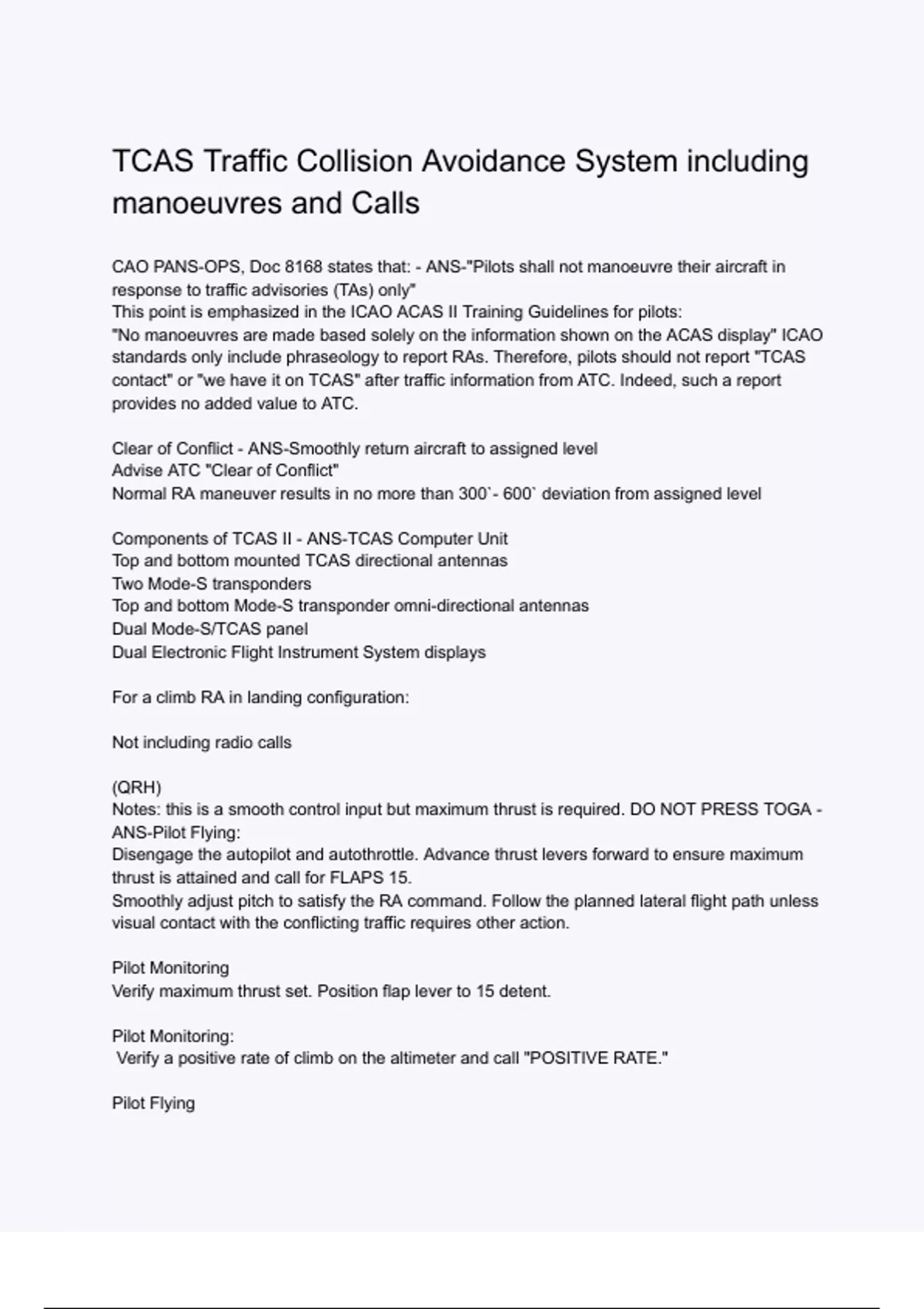 TCAS Traffic Collision Avoidance System including manoeuvres and Calls

CAO PANS-OPS, Doc 8168 states that: - ANS-"Pilots shall not manoeuvre their aircraft in response to traffic advisories (TAs) only"
This point is emphasized in the ICAO ACAS II Training Guidelines for pilots:
"No manoeuvres are made based solely on the information shown on the ACAS display" ICAO standards only include phraseology to report RAs. Therefore, pilots should not report "TCAS contact" or "we have it on TCAS" after traffic information from ATC. Indeed, such a report provides no added value to ATC.

Clear of Conflict - ANS-Smoothly return aircraft to assigned level
Advise ATC "Clear of Conflict"
Normal RA maneuver results in no more than 300`- 600` deviation from assigned level

Components of TCAS II - ANS-TCAS Computer Unit
Top and bottom mounted TCAS directional antennas
Two Mode-S transponders
Top and bottom Mode-S transponder omni-directional antennas
Dual Mode-S/TCAS panel
Dual Electronic Flight Instrument System displays

For a climb RA in landing configuration:

Not including radio calls

(QRH)
Notes: this is a smooth control input but maximum thrust is required. DO NOT PRESS TOGA - ANS-Pilot Flying:
Disengage the autopilot and autothrottle. Advance thrust levers forward to ensure maximum thrust is attained and call for FLAPS 15.
Smoothly adjust pitch to satisfy the RA command. Follow the planned lateral flight path unless visual contact with the conflicting traffic requires other action.

Pilot Monitoring
Verify maximum thrust set. Position flap lever to 15 detent.

Pilot Monitoring:
Verify a positive rate of climb on the altimeter and call "POSITIVE RATE."

Pilot Flying